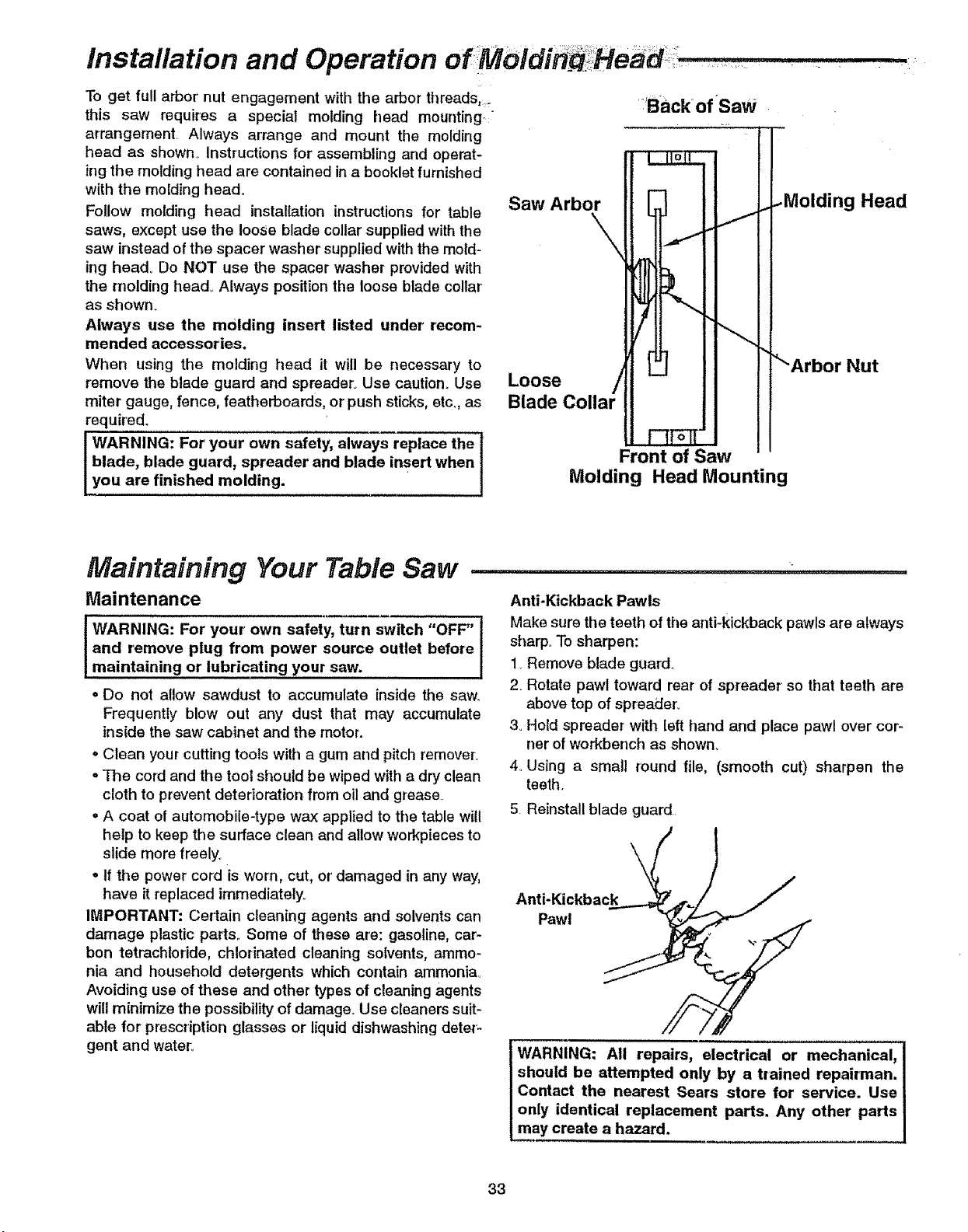 Installation and Operation of Molding Head

To get full arbor nut engagement with the arbor threads, this saw requires a special molding head mounting arrangement. Always arrange and mount the molding head as shown. Instructions for assembling and operating the molding head are contained in a booklet furnished with the molding head.

Follow molding head installation instructions for table saws, except use the loose blade collar supplied with the saw instead of the spacer washer supplied with the molding head. Do NOT use the spacer washer provided with the molding head. Always position the loose blade collar as shown.

Always use the molding insert listed under recommended accessories.

When using the molding head it will be necessary to remove the blade guard and spreader. Use caution. Use miter gauge, fence, featherboards, or push sticks, etc., as required.

WARNING: For your own safety, always replace the blade, blade guard, spreader and blade insert when you are finished molding.

Back of Saw

Saw Arbor

Molding Head

Arbor Nut

Loose
Blade Collar

Front of Saw

Molding Head Mounting

Maintaining Your Table Saw

Maintenance

WARNING: For your own safety, turn switch "OFF" and remove plug from power source outlet before maintaining or lubricating your saw.

• Do not allow sawdust to accumulate inside the saw. Frequently blow out any dust that may accumulate inside the saw cabinet and the motor.
• Clean your cutting tools with a gum and pitch remover.
• The cord and the tool should be wiped with a dry clean cloth to prevent deterioration from oil and grease.
• A coat of automobile-type wax applied to the table will help to keep the surface clean and allow workpieces to slide more freely.
• If the power cord is worn, cut, or damaged in any way, have it replaced immediately.

IMPORTANT: Certain cleaning agents and solvents can damage plastic parts. Some of these are: gasoline, carbon tetrachloride, chlorinated cleaning solvents, ammonia and household detergents which contain ammonia. Avoiding use of these and other types of cleaning agents will minimize the possibility of damage. Use cleaners suitable for prescription glasses or liquid dishwashing detergent and water.

Anti-Kickback Pawls

Make sure the teeth of the anti-kickback pawls are always sharp. To sharpen:

1. Remove blade guard.
2. Rotate pawl toward rear of spreader so that teeth are above top of spreader.
3. Hold spreader with left hand and place pawl over corner of workbench as shown.
4. Using a small round file, (smooth cut) sharpen the teeth.
5. Reinstall blade guard.

Anti-Kickback
Pawl

WARNING: All repairs, electrical or mechanical, should be attempted only by a trained repairman. Contact the nearest Sears store for service. Use only identical replacement parts. Any other parts may create a hazard.

33